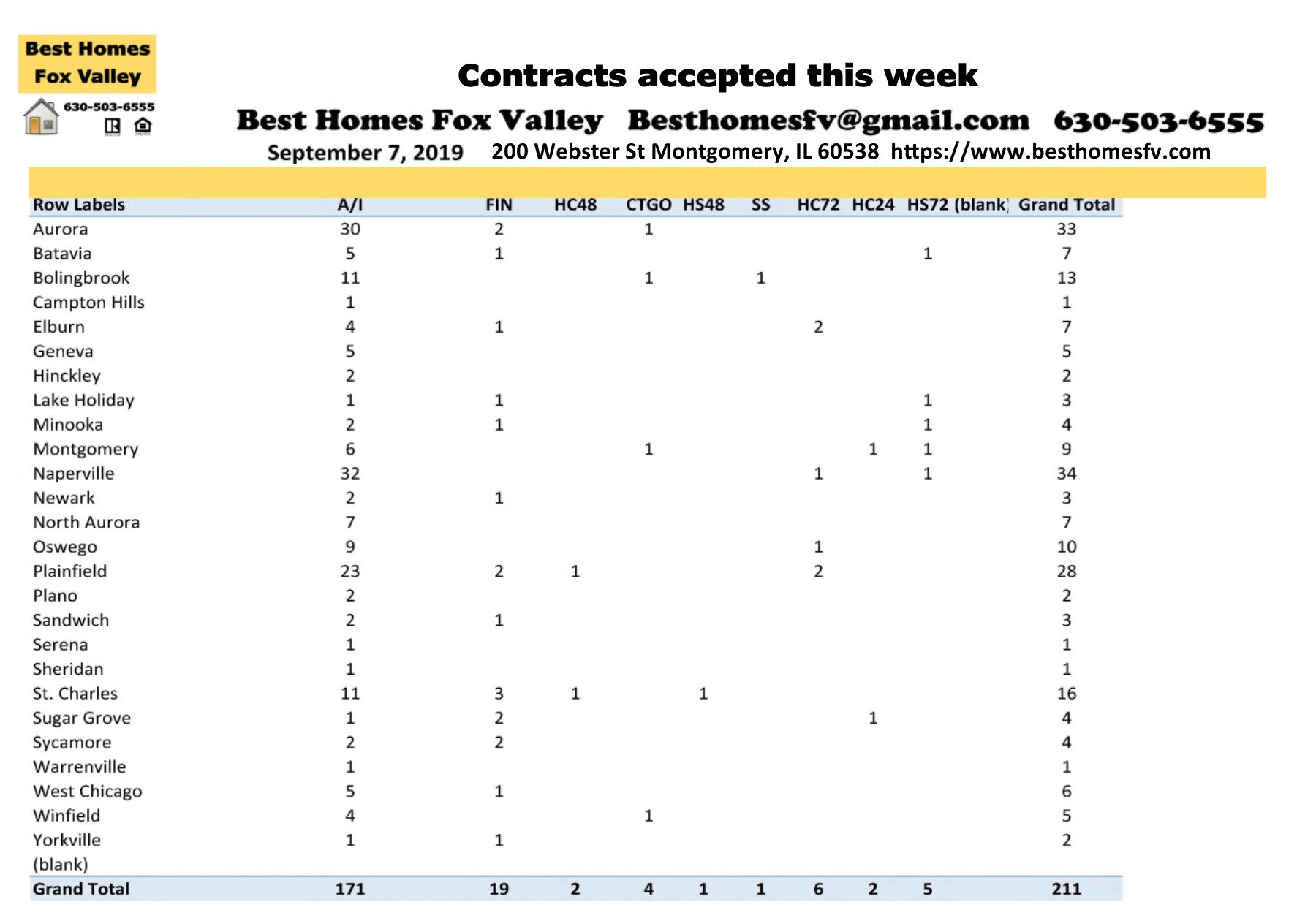 Best Homes Fox Valley

630-503-6555

Contracts accepted this week

Best Homes Fox Valley Besthomesfv@gmail.com 630-503-6555

September 7, 2019 200 Webster St Montgomery, IL 60538 https://www.besthomesfv.com

| Row Labels | A/I | FIN | HC48 | CTGO | HS48 | SS | HC72 | HC24 | HS72 | (blank) | Grand Total |
|---|---|---|---|---|---|---|---|---|---|---|---|
| Aurora | 30 | 2 | | 1 | | | | | | | 33 |
| Batavia | 5 | 1 | | | | | | | 1 | | 7 |
| Bolingbrook | 11 | | | 1 | | 1 | | | | | 13 |
| Campton Hills | 1 | | | | | | | | | | 1 |
| Elburn | 4 | 1 | | | | | 2 | | | | 7 |
| Geneva | 5 | | | | | | | | | | 5 |
| Hinckley | 2 | | | | | | | | | | 2 |
| Lake Holiday | 1 | 1 | | | | | | | 1 | | 3 |
| Minooka | 2 | 1 | | | | | | | 1 | | 4 |
| Montgomery | 6 | | | 1 | | | | 1 | 1 | | 9 |
| Naperville | 32 | | | | | | 1 | | 1 | | 34 |
| Newark | 2 | 1 | | | | | | | | | 3 |
| North Aurora | 7 | | | | | | | | | | 7 |
| Oswego | 9 | | | | | | 1 | | | | 10 |
| Plainfield | 23 | 2 | 1 | | | | 2 | | | | 28 |
| Plano | 2 | | | | | | | | | | 2 |
| Sandwich | 2 | 1 | | | | | | | | | 3 |
| Serena | 1 | | | | | | | | | | 1 |
| Sheridan | 1 | | | | | | | | | | 1 |
| St. Charles | 11 | 3 | 1 | | 1 | | | | | | 16 |
| Sugar Grove | 1 | 2 | | | | | | 1 | | | 4 |
| Sycamore | 2 | 2 | | | | | | | | | 4 |
| Warrenville | 1 | | | | | | | | | | 1 |
| West Chicago | 5 | 1 | | | | | | | | | 6 |
| Winfield | 4 | | | 1 | | | | | | | 5 |
| Yorkville | 1 | 1 | | | | | | | | | 2 |
| (blank) | | | | | | | | | | | |
| Grand Total | 171 | 19 | 2 | 4 | 1 | 1 | 6 | 2 | 5 | | 211 |